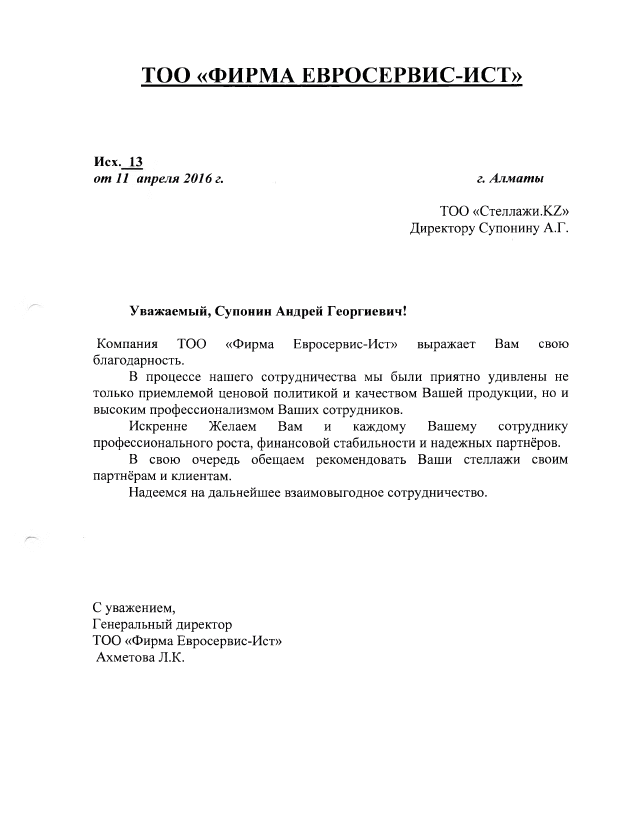 ТОО «ФИРМА ЕВРОСЕРВИС-ИСТ»

Исх. 13
от 11 апреля 2016 г.

г. Алматы

ТОО «Стеллажи.KZ»
Директору Супонину А.Г.

Уважаемый, Супонин Андрей Георгиевич!

Компания ТОО «Фирма Евросервис-Ист» выражает Вам свою благодарность.

В процессе нашего сотрудничества мы были приятно удивлены не только приемлемой ценовой политикой и качеством Вашей продукции, но и высоким профессионализмом Ваших сотрудников.

Искренне Желаем Вам и каждому Вашему сотруднику профессионального роста, финансовой стабильности и надежных партнёров.

В свою очередь обещаем рекомендовать Ваши стеллажи своим партнёрам и клиентам.

Надеемся на дальнейшее взаимовыгодное сотрудничество.

С уважением,
Генеральный директор
ТОО «Фирма Евросервис-Ист»
Ахметова Л.К.